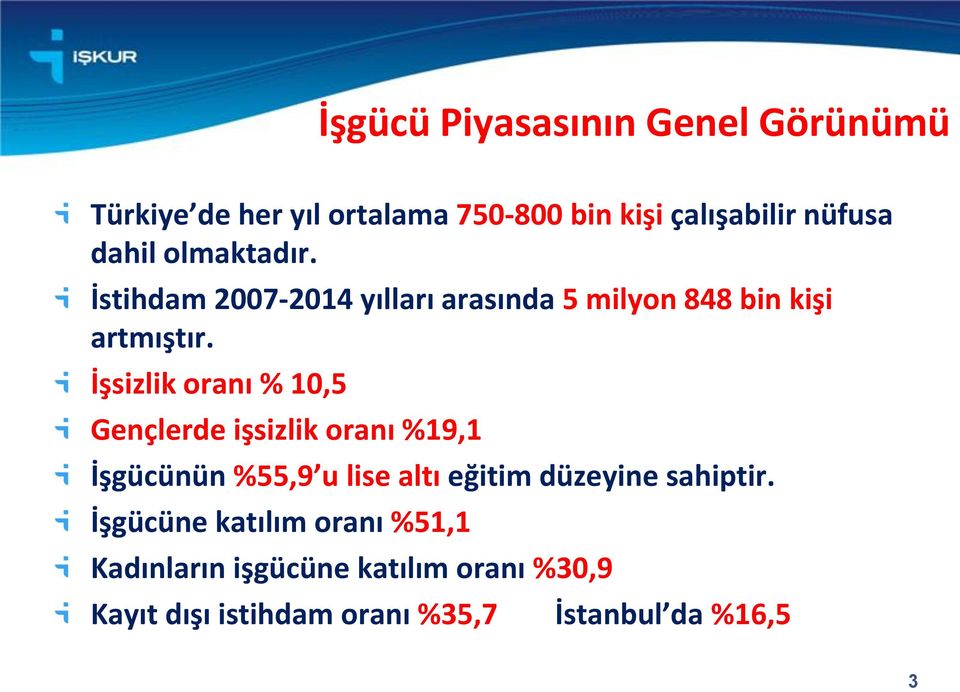 İŞKUR

İşgücü Piyasasının Genel Görünümü

Türkiye’de her yıl ortalama 750-800 bin kişi çalışabilir nüfusa dahil olmaktadır.

İstihdam 2007-2014 yılları arasında 5 milyon 848 bin kişi artmıştır.

İşsizlik oranı % 10,5

Gençlerde işsizlik oranı %19,1

İşgücünün %55,9’u lise altı eğitim düzeyine sahiptir.

İşgücüne katılım oranı %51,1

Kadınların işgücüne katılım oranı %30,9

Kayıt dışı istihdam oranı %35,7 İstanbul’da %16,5

3